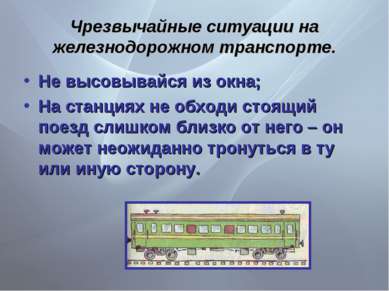 Чрезвычайные ситуации на железнодорожном транспорте.

• Не высовывайся из окна;
• На станциях не обходи стоящий поезд слишком близко от него – он может неожиданно тронуться в ту или иную сторону.